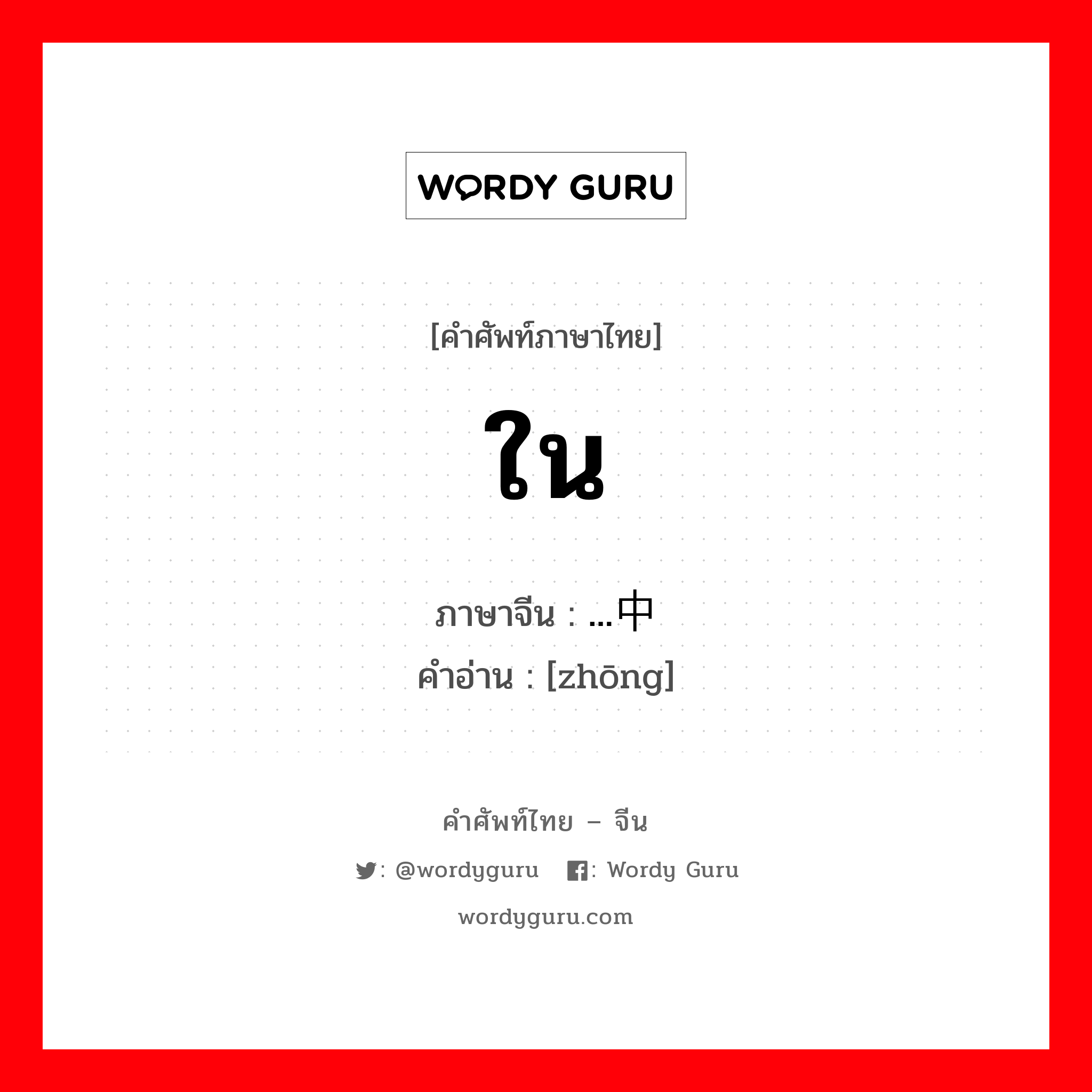 WORDY GURU

[คำศัพท์ภาษาไทย]

ใน

ภาษาจีน : ...中
คำอ่าน : [zhōng]

คำศัพท์ไทย – จีน

: @wordyguru  : Wordy Guru

wordyguru.com